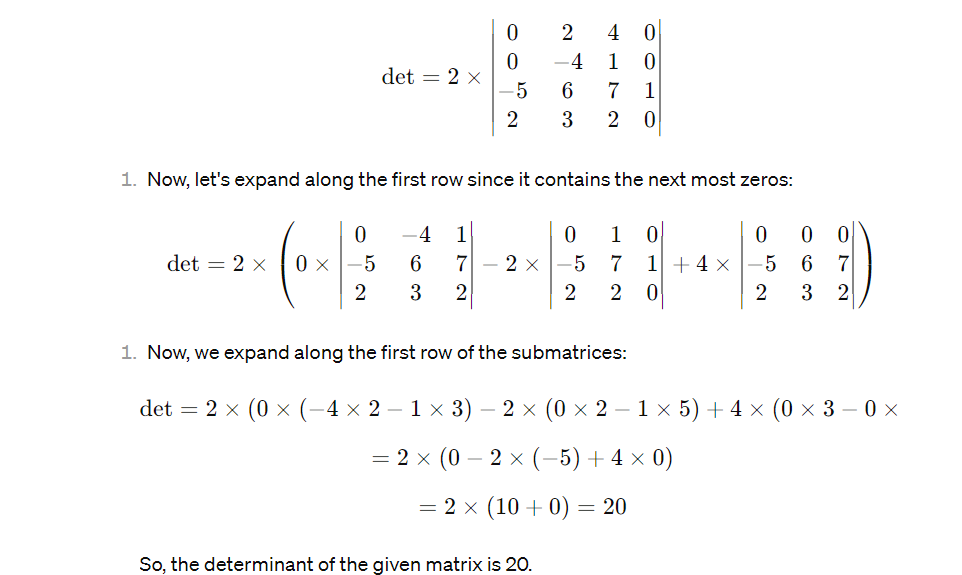 $\det = 2 \times \begin{vmatrix} 0 & 2 & 4 & 0 \\ 0 & -4 & 1 & 0 \\ -5 & 6 & 7 & 1 \\ 2 & 3 & 2 & 0 \end{vmatrix}$

1. Now, let's expand along the first row since it contains the next most zeros:

$\det = 2 \times \left( 0 \times \begin{vmatrix} 0 & -4 & 1 \\ -5 & 6 & 7 \\ 2 & 3 & 2 \end{vmatrix} - 2 \times \begin{vmatrix} 0 & 1 & 0 \\ -5 & 7 & 1 \\ 2 & 2 & 0 \end{vmatrix} + 4 \times \begin{vmatrix} 0 & 0 & 0 \\ -5 & 6 & 7 \\ 2 & 3 & 2 \end{vmatrix} \right)$

1. Now, we expand along the first row of the submatrices:

$\det = 2 \times (0 \times (-4 \times 2 - 1 \times 3) - 2 \times (0 \times 2 - 1 \times 5) + 4 \times (0 \times 3 - 0 \times$

$= 2 \times (0 - 2 \times (-5) + 4 \times 0)$

$= 2 \times (10 + 0) = 20$

So, the determinant of the given matrix is 20.